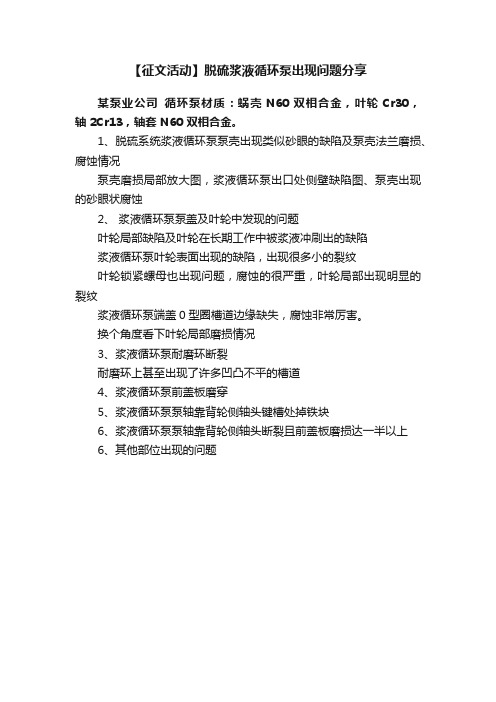 【征文活动】脱硫浆液循环泵出现问题分享

某泵业公司 循环泵材质：蜗壳 N60 双相合金，叶轮 Cr30，轴 2Cr13，轴套 N60 双相合金。

1、脱硫系统浆液循环泵泵壳出现类似砂眼的缺陷及泵壳法兰磨损、腐蚀情况

泵壳磨损局部放大图，浆液循环泵出口处侧壁缺陷图、泵壳出现的砂眼状腐蚀

2、 浆液循环泵泵盖及叶轮中发现的问题

叶轮局部缺陷及叶轮在长期工作中被浆液冲刷出的缺陷

浆液循环泵叶轮表面出现的缺陷，出现很多小的裂纹

叶轮锁紧螺母也出现问题，腐蚀的很严重，叶轮局部出现明显的裂纹

浆液循环泵端盖 0 型圈槽道边缘缺失，腐蚀非常厉害。

换个角度看下叶轮局部磨损情况

3、浆液循环泵耐磨环断裂

耐磨环上甚至出现了许多凹凸不平的槽道

4、浆液循环泵前盖板磨穿

5、浆液循环泵泵轴靠背轮侧轴头键槽处掉铁块

6、浆液循环泵泵轴靠背轮侧轴头断裂且前盖板磨损达一半以上

6、其他部位出现的问题